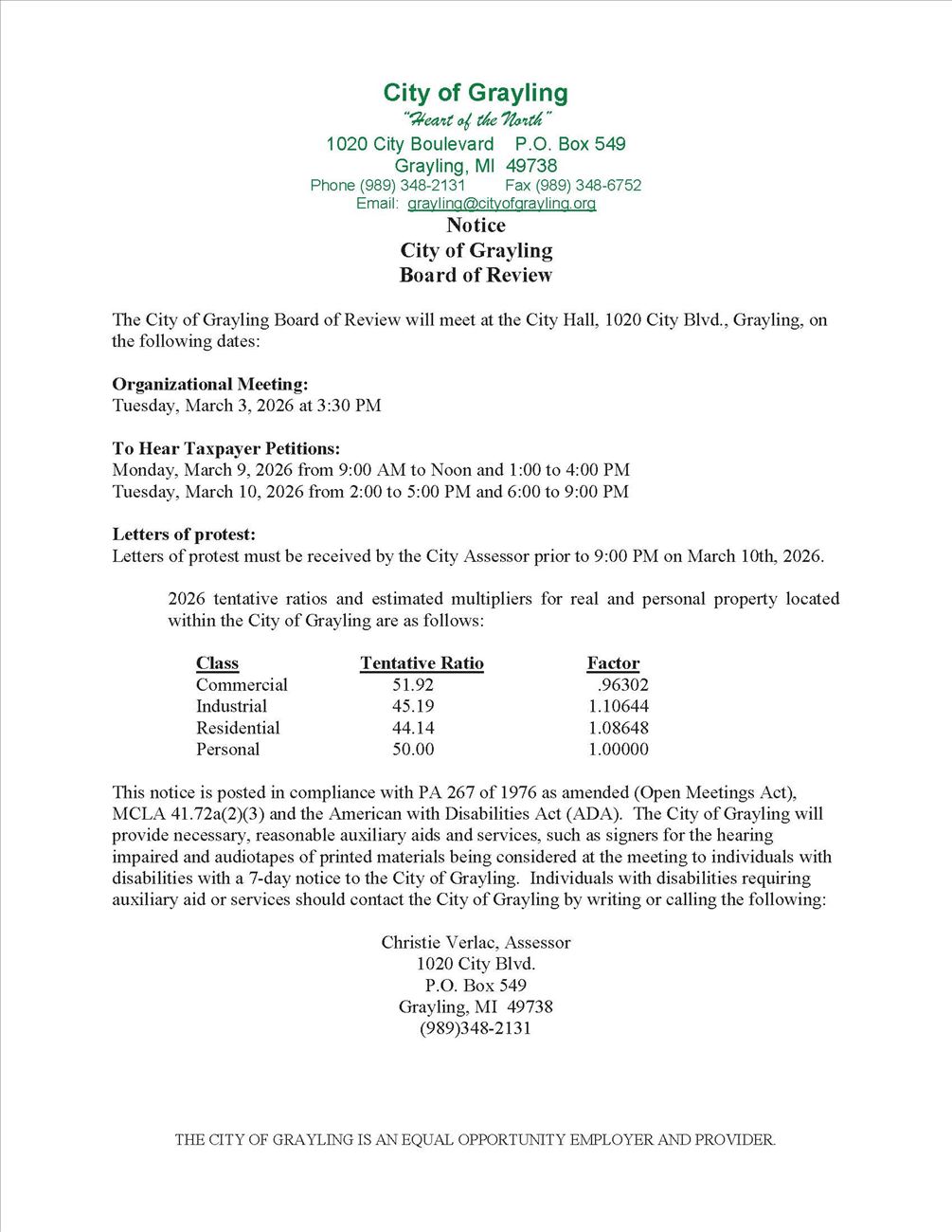 City of Grayling
"Heart of the North"
1020 City Boulevard P.O. Box 549
Grayling, MI 49738
Phone (989) 348-2131 Fax (989) 348-6752
Email: grayling@cityofgrayling.org

Notice
City of Grayling
Board of Review

The City of Grayling Board of Review will meet at the City Hall, 1020 City Blvd., Grayling, on the following dates:

Organizational Meeting:
Tuesday, March 3, 2026 at 3:30 PM

To Hear Taxpayer Petitions:
Monday, March 9, 2026 from 9:00 AM to Noon and 1:00 to 4:00 PM
Tuesday, March 10, 2026 from 2:00 to 5:00 PM and 6:00 to 9:00 PM

Letters of protest:
Letters of protest must be received by the City Assessor prior to 9:00 PM on March 10th, 2026.

2026 tentative ratios and estimated multipliers for real and personal property located within the City of Grayling are as follows:

| Class | Tentative Ratio | Factor |
|---|---|---|
| Commercial | 51.92 | .96302 |
| Industrial | 45.19 | 1.10644 |
| Residential | 44.14 | 1.08648 |
| Personal | 50.00 | 1.00000 |

This notice is posted in compliance with PA 267 of 1976 as amended (Open Meetings Act), MCLA 41.72a(2)(3) and the American with Disabilities Act (ADA). The City of Grayling will provide necessary, reasonable auxiliary aids and services, such as signers for the hearing impaired and audiotapes of printed materials being considered at the meeting to individuals with disabilities with a 7-day notice to the City of Grayling. Individuals with disabilities requiring auxiliary aid or services should contact the City of Grayling by writing or calling the following:

Christie Verlac, Assessor
1020 City Blvd.
P.O. Box 549
Grayling, MI 49738
(989)348-2131

THE CITY OF GRAYLING IS AN EQUAL OPPORTUNITY EMPLOYER AND PROVIDER.